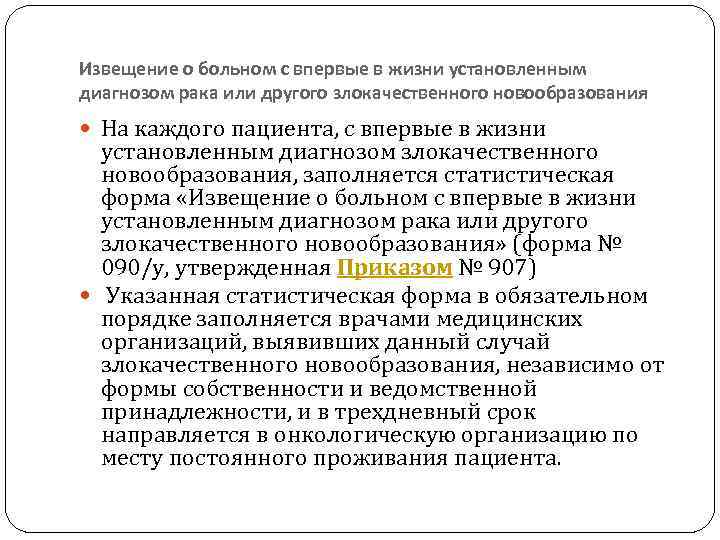 Извещение о больном с впервые в жизни установленным диагнозом рака или другого злокачественного новообразования

• На каждого пациента, с впервые в жизни установленным диагнозом злокачественного новообразования, заполняется статистическая форма «Извещение о больном с впервые в жизни установленным диагнозом рака или другого злокачественного новообразования» (форма № 090/у, утвержденная Приказом № 907)
• Указанная статистическая форма в обязательном порядке заполняется врачами медицинских организаций, выявивших данный случай злокачественного новообразования, независимо от формы собственности и ведомственной принадлежности, и в трехдневный срок направляется в онкологическую организацию по месту постоянного проживания пациента.